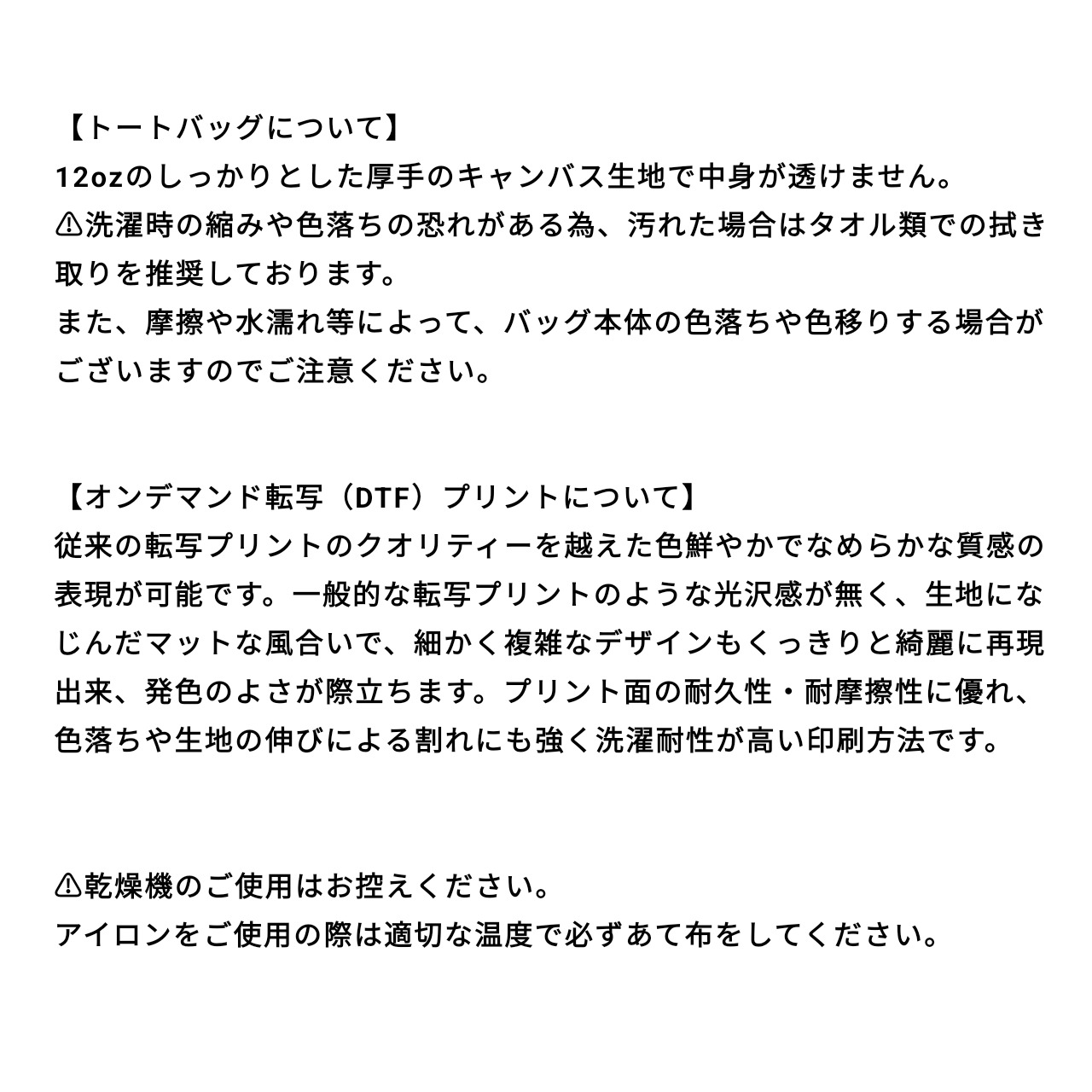 【トートバッグについて】
12ozのしっかりとした厚手のキャンバス生地で中身が透けません。
⚠洗濯時の縮みや色落ちの恐れがある為、汚れた場合はタオル類での拭き取りを推奨しております。
また、摩擦や水濡れ等によって、バッグ本体の色落ちや色移りする場合がございますのでご注意ください。

【オンデマンド転写（DTF）プリントについて】
従来の転写プリントのクオリティーを越えた色鮮やかでなめらかな質感の表現が可能です。一般的な転写プリントのような光沢感が無く、生地になじんだマットな風合いで、細かく複雑なデザインもくっきりと綺麗に再現出来、発色のよさが際立ちます。プリント面の耐久性・耐摩擦性に優れ、色落ちや生地の伸びによる割れにも強く洗濯耐性が高い印刷方法です。

⚠乾燥機のご使用はお控えください。
アイロンをご使用の際は適切な温度で必ずあて布をしてください。